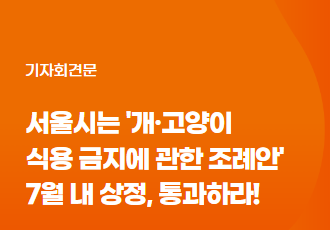 기자회견문

서울시는 '개·고양이 식용 금지에 관한 조례안' 7월 내 상정, 통과하라!